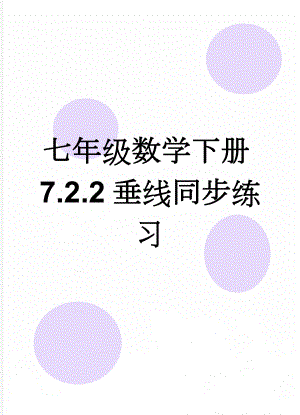 七年级数学下册

7.2.2 垂线同步练习